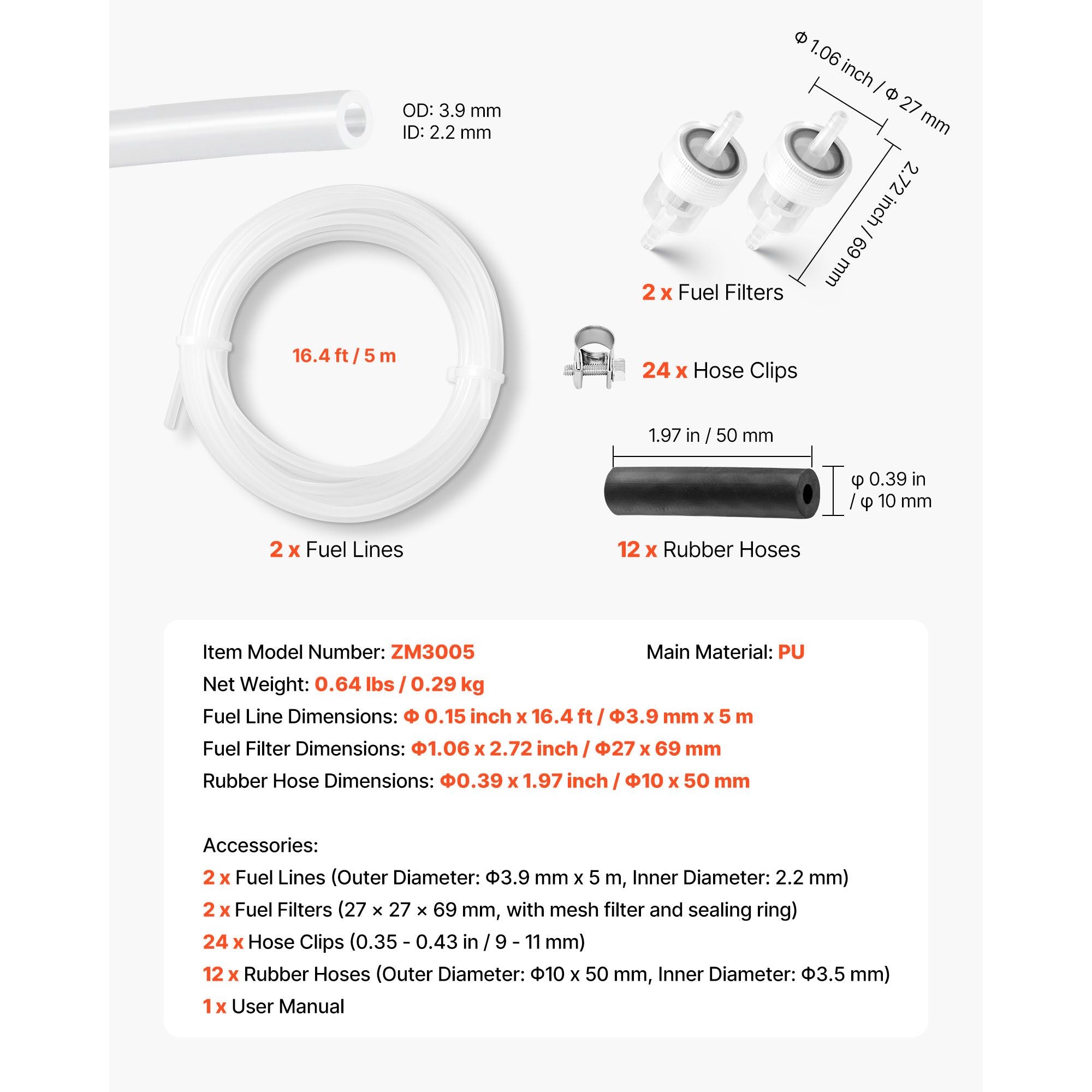 OD: 3.9 mm
ID: 2.2 mm

Φ 1.06 inch / Φ 27 mm

2.72 inch / 69 mm

2 x Fuel Filters

16.4 ft / 5 m

24 x Hose Clips

1.97 in / 50 mm

φ 0.39 in
/ φ 10 mm

2 x Fuel Lines

12 x Rubber Hoses

Item Model Number: ZM3005

Main Material: PU

Net Weight: 0.64 lbs / 0.29 kg

Fuel Line Dimensions: Φ 0.15 inch x 16.4 ft / Φ3.9 mm x 5 m

Fuel Filter Dimensions: Φ1.06 x 2.72 inch / Φ27 x 69 mm

Rubber Hose Dimensions: Φ0.39 x 1.97 inch / Φ10 x 50 mm

Accessories:
2 x Fuel Lines (Outer Diameter: Φ3.9 mm x 5 m, Inner Diameter: 2.2 mm)
2 x Fuel Filters (27 × 27 × 69 mm, with mesh filter and sealing ring)
24 x Hose Clips (0.35 - 0.43 in / 9 - 11 mm)
12 x Rubber Hoses (Outer Diameter: Φ10 x 50 mm, Inner Diameter: Φ3.5 mm)
1 x User Manual